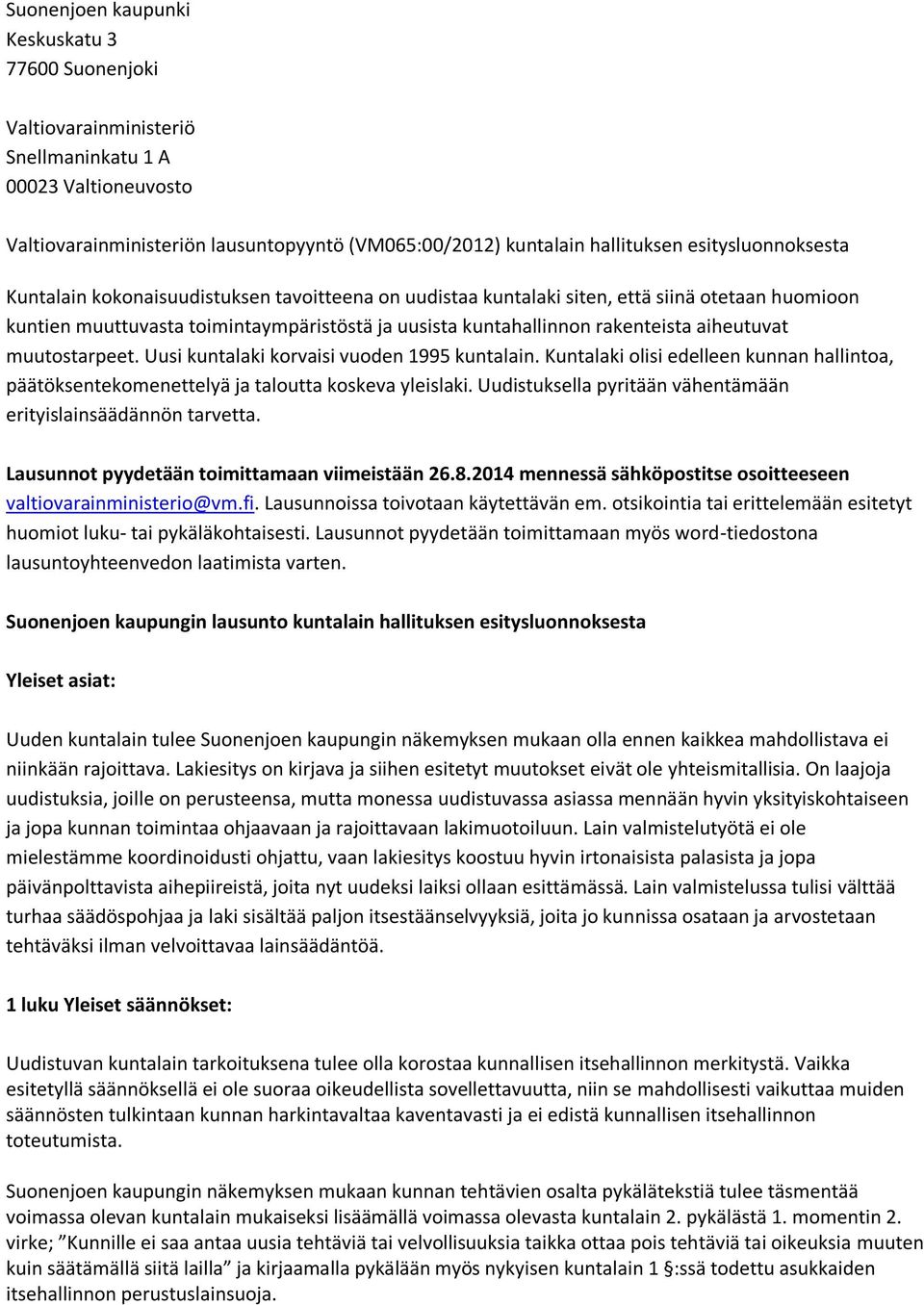 Suonenjoen kaupunki
Keskuskatu 3
77600 Suonenjoki

Valtiovarainministeriö
Snellmaninkatu 1 A
00023 Valtioneuvosto

Valtiovarainministeriön lausuntopyyntö (VM065:00/2012) kuntalain hallituksen esitysluonnoksesta

Kuntalain kokonaisuudistuksen tavoitteena on uudistaa kuntalaki siten, että siinä otetaan huomioon kuntien muuttuvasta toimintaympäristöstä ja uusista kuntahallinnon rakenteista aiheutuvat muutostarpeet. Uusi kuntalaki korvaisi vuoden 1995 kuntalain. Kuntalaki olisi edelleen kunnan hallintoa, päätöksentekomenettelyä ja taloutta koskeva yleislaki. Uudistuksella pyritään vähentämään erityislainsäädännön tarvetta.

Lausunnot pyydetään toimittamaan viimeistään 26.8.2014 mennessä sähköpostitse osoitteeseen valtiovarainministerio@vm.fi. Lausunnoissa toivotaan käytettävän em. otsikointia tai erittelemään esitetyt huomiot luku- tai pykäläkohtaisesti. Lausunnot pyydetään toimittamaan myös word-tiedostona lausuntoyhteenvedon laatimista varten.

Suonenjoen kaupungin lausunto kuntalain hallituksen esitysluonnoksesta

Yleiset asiat:

Uuden kuntalain tulee Suonenjoen kaupungin näkemyksen mukaan olla ennen kaikkea mahdollistava ei niinkään rajoittava. Lakiesitys on kirjava ja siihen esitetyt muutokset eivät ole yhteismitallisia. On laajoja uudistuksia, joille on perusteensa, mutta monessa uudistuvassa asiassa mennään hyvin yksityiskohtaiseen ja jopa kunnan toimintaa ohjaavaan ja rajoittavaan lakimuotoiluun. Lain valmistelutyötä ei ole mielestämme koordinoidusti ohjattu, vaan lakiesitys koostuu hyvin irtonaisista palasista ja jopa päivänpolttavista aihepiireistä, joita nyt uudeksi laiksi ollaan esittämässä. Lain valmistelussa tulisi välttää turhaa säädöspohjaa ja laki sisältää paljon itsestäänselvyyksiä, joita jo kunnissa osataan ja arvostetaan tehtäväksi ilman velvoittavaa lainsäädäntöä.

1 luku Yleiset säännökset:

Uudistuvan kuntalain tarkoituksena tulee olla korostaa kunnallisen itsehallinnon merkitystä. Vaikka esitetyllä säännöksellä ei ole suoraa oikeudellista sovellettavuutta, niin se mahdollisesti vaikuttaa muiden säännösten tulkintaan kunnan harkintavaltaa kaventavasti ja ei edistä kunnallisen itsehallinnon toteutumista.

Suonenjoen kaupungin näkemyksen mukaan kunnan tehtävien osalta pykälätekstiä tulee täsmentää voimassa olevan kuntalain mukaiseksi lisäämällä voimassa olevasta kuntalain 2. pykälästä 1. momentin 2. virke; ”Kunnille ei saa antaa uusia tehtäviä tai velvollisuuksia taikka ottaa pois tehtäviä tai oikeuksia muuten kuin säätämällä siitä lailla” ja kirjaamalla pykälään myös nykyisen kuntalain 1 §:ssä todettu asukkaiden itsehallinnon perustuslainsuoja.